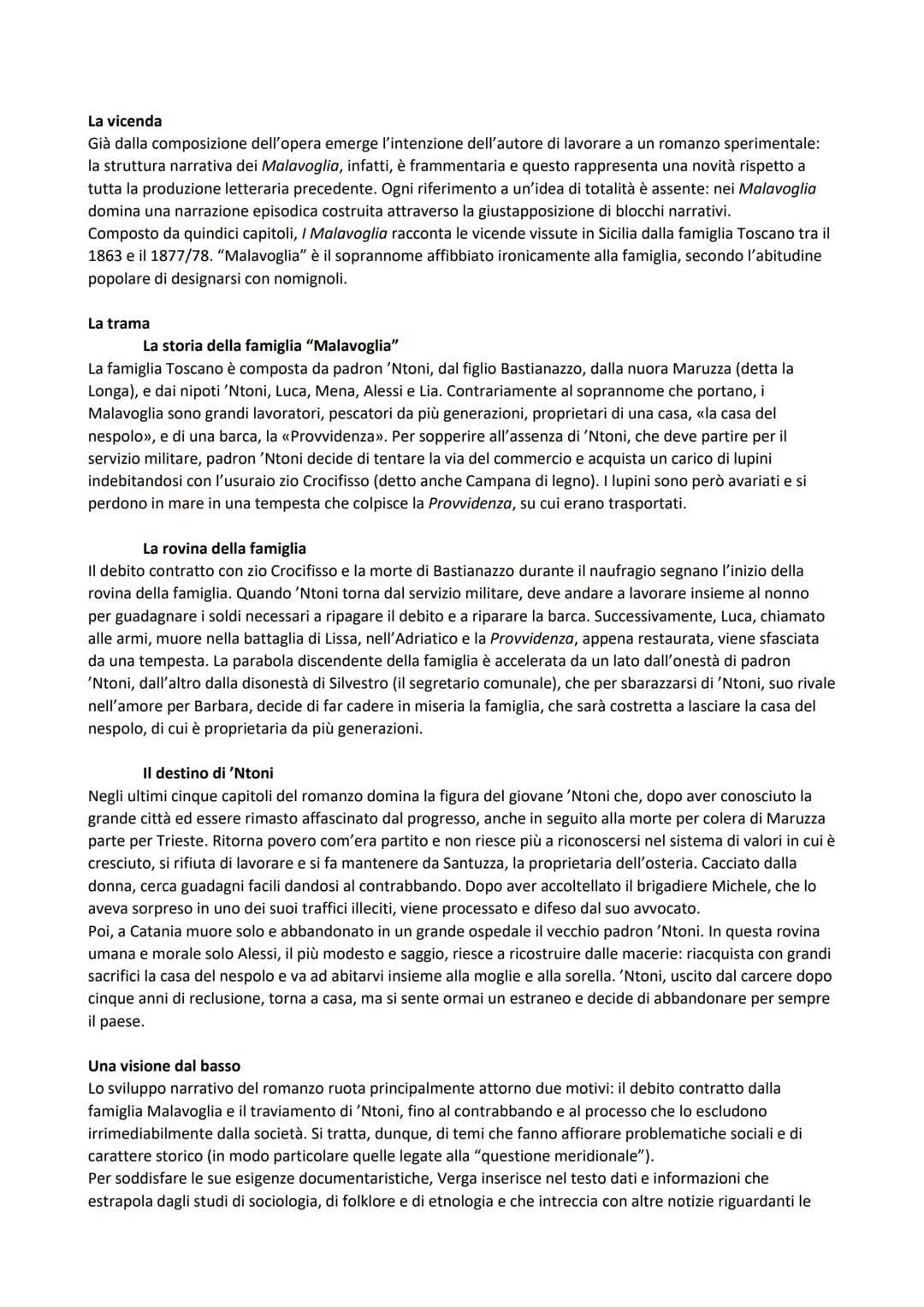 La vicenda
Già dalla composizione dell'opera emerge l'intenzione dell'autore di lavorare a un romanzo sperimentale: la struttura narrativa dei Malavoglia, infatti, è frammentaria e questo rappresenta una novità rispetto a tutta la produzione letteraria precedente. Ogni riferimento a un'idea di totalità è assente: nei Malavoglia domina una narrazione episodica costruita attraverso la giustapposizione di blocchi narrativi.
Composto da quindici capitoli, I Malavoglia racconta le vicende vissute in Sicilia dalla famiglia Toscano tra il 1863 e il 1877/78. "Malavoglia" è il soprannome affibbiato ironicamente alla famiglia, secondo l'abitudine popolare di designarsi con nomignoli.

La trama
La storia della famiglia "Malavoglia"
La famiglia Toscano è composta da padron 'Ntoni, dal figlio Bastianazzo, dalla nuora Maruzza (detta la Longa), e dai nipoti 'Ntoni, Luca, Mena, Alessi e Lia. Contrariamente al soprannome che portano, i Malavoglia sono grandi lavoratori, pescatori da più generazioni, proprietari di una casa, «la casa del nespolo», e di una barca, la «Provvidenza». Per sopperire all'assenza di 'Ntoni, che deve partire per il servizio militare, padron 'Ntoni decide di tentare la via del commercio e acquista un carico di lupini indebitandosi con l'usuraio zio Crocifisso (detto anche Campana di legno). I lupini sono però avariati e si perdono in mare in una tempesta che colpisce la Provvidenza, su cui erano trasportati.

La rovina della famiglia
Il debito contratto con zio Crocifisso e la morte di Bastianazzo durante il naufragio segnano l'inizio della rovina della famiglia. Quando 'Ntoni torna dal servizio militare, deve andare a lavorare insieme al nonno per guadagnare i soldi necessari a ripagare il debito e a riparare la barca. Successivamente, Luca, chiamato alle armi, muore nella battaglia di Lissa, nell'Adriatico e la Provvidenza, appena restaurata, viene sfasciata da una tempesta. La parabola discendente della famiglia è accelerata da un lato dall'onestà di padron 'Ntoni, dall'altro dalla disonestà di Silvestro (il segretario comunale), che per sbarazzarsi di 'Ntoni, suo rivale nell'amore per Barbara, decide di far cadere in miseria la famiglia, che sarà costretta a lasciare la casa del nespolo, di cui è proprietaria da più generazioni.

Il destino di 'Ntoni
Negli ultimi cinque capitoli del romanzo domina la figura del giovane 'Ntoni che, dopo aver conosciuto la grande città ed essere rimasto affascinato dal progresso, anche in seguito alla morte per colera di Maruzza parte per Trieste. Ritorna povero com'era partito e non riesce più a riconoscersi nel sistema di valori in cui è cresciuto, si rifiuta di lavorare e si fa mantenere da Santuzza, la proprietaria dell'osteria. Cacciato dalla donna, cerca guadagni facili dandosi al contrabbando. Dopo aver accoltellato il brigadiere Michele, che lo aveva sorpreso in uno dei suoi traffici illeciti, viene processato e difeso dal suo avvocato.
Poi, a Catania muore solo e abbandonato in un grande ospedale il vecchio padron 'Ntoni. In questa rovina umana e morale solo Alessi, il più modesto e saggio, riesce a ricostruire dalle macerie: riacquista con grandi sacrifici la casa del nespolo e va ad abitarvi insieme alla moglie e alla sorella. 'Ntoni, uscito dal carcere dopo cinque anni di reclusione, torna a casa, ma si sente ormai un estraneo e decide di abbandonare per sempre il paese.

Una visione dal basso
Lo sviluppo narrativo del romanzo ruota principalmente attorno due motivi: il debito contratto dalla famiglia Malavoglia e il traviamento di 'Ntoni, fino al contrabbando e al processo che lo escludono irrimediabilmente dalla società. Si tratta, dunque, di temi che fanno affiorare problematiche sociali e di carattere storico (in modo particolare quelle legate alla "questione meridionale").
Per soddisfare le sue esigenze documentaristiche, Verga inserisce nel testo dati e informazioni che estrapola dagli studi di sociologia, di folklore e di etnologia e che intreccia con altre notizie riguardanti le